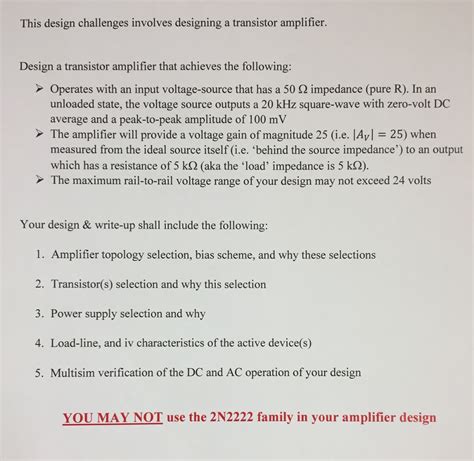 This design challenges involves designing a transistor amplifier.

Design a transistor amplifier that achieves the following:

➢ Operates with an input voltage-source that has a 50 Ω impedance (pure R). In an unloaded state, the voltage source outputs a 20 kHz square-wave with zero-volt DC average and a peak-to-peak amplitude of 100 mV
➢ The amplifier will provide a voltage gain of magnitude 25 (i.e. $|A_V| = 25$) when measured from the ideal source itself (i.e. 'behind the source impedance') to an output which has a resistance of 5 kΩ (aka the 'load' impedance is 5 kΩ).
➢ The maximum rail-to-rail voltage range of your design may not exceed 24 volts

Your design & write-up shall include the following:

1. Amplifier topology selection, bias scheme, and why these selections

2. Transistor(s) selection and why this selection

3. Power supply selection and why

4. Load-line, and iv characteristics of the active device(s)

5. Multisim verification of the DC and AC operation of your design

YOU MAY NOT use the 2N2222 family in your amplifier design